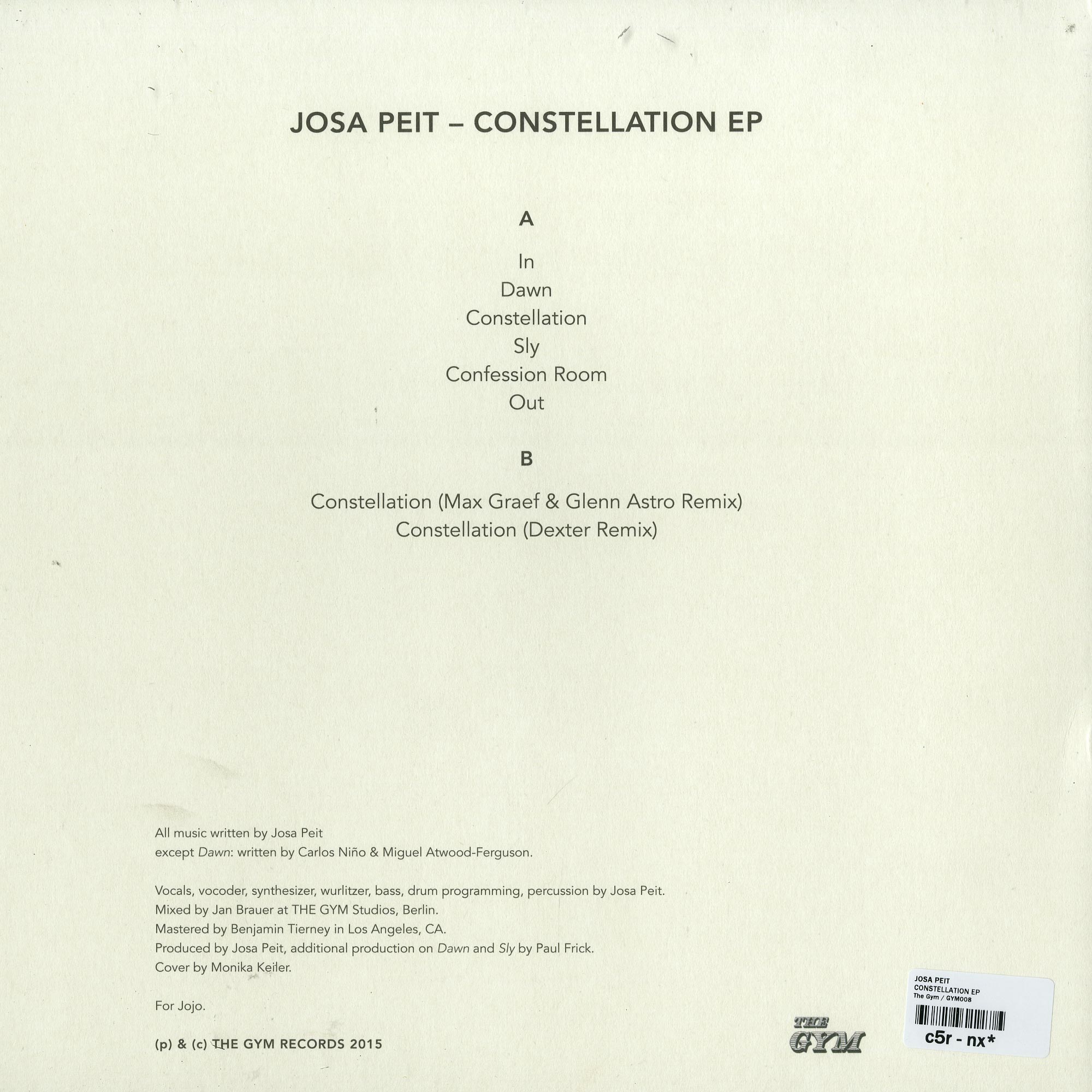 JOSA PEIT – CONSTELLATION EP

A

In
Dawn
Constellation
Sly
Confession Room
Out

B

Constellation (Max Graef & Glenn Astro Remix)
Constellation (Dexter Remix)

All music written by Josa Peit
except Dawn: written by Carlos Niño & Miguel Atwood-Ferguson.

Vocals, vocoder, synthesizer, wurlitzer, bass, drum programming, percussion by Josa Peit.
Mixed by Jan Brauer at THE GYM Studios, Berlin.
Mastered by Benjamin Tierney in Los Angeles, CA.
Produced by Josa Peit, additional production on Dawn and Sly by Paul Frick.
Cover by Monika Keiler.

For Jojo.

(p) & (c) THE GYM RECORDS 2015

THE
GYM

JOSA PEIT
CONSTELLATION EP
The Gym / GYM008

c5r - nx*